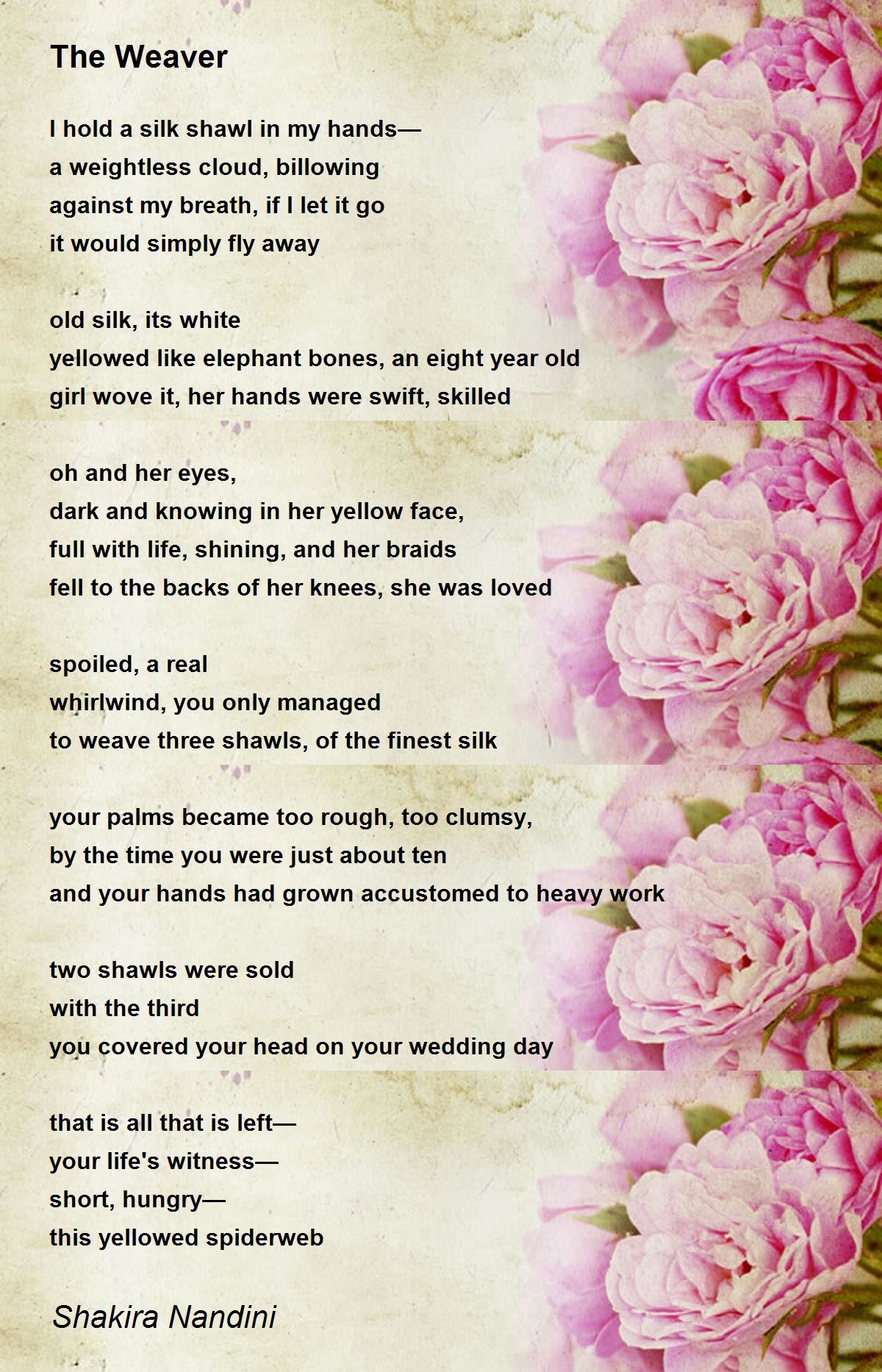 The Weaver

I hold a silk shawl in my hands—
a weightless cloud, billowing
against my breath, if I let it go
it would simply fly away

old silk, its white
yellowed like elephant bones, an eight year old
girl wove it, her hands were swift, skilled

oh and her eyes,
dark and knowing in her yellow face,
full with life, shining, and her braids
fell to the backs of her knees, she was loved

spoiled, a real
whirlwind, you only managed
to weave three shawls, of the finest silk

your palms became too rough, too clumsy,
by the time you were just about ten
and your hands had grown accustomed to heavy work

two shawls were sold
with the third
you covered your head on your wedding day

that is all that is left—
your life's witness—
short, hungry—
this yellowed spiderweb

Shakira Nandini